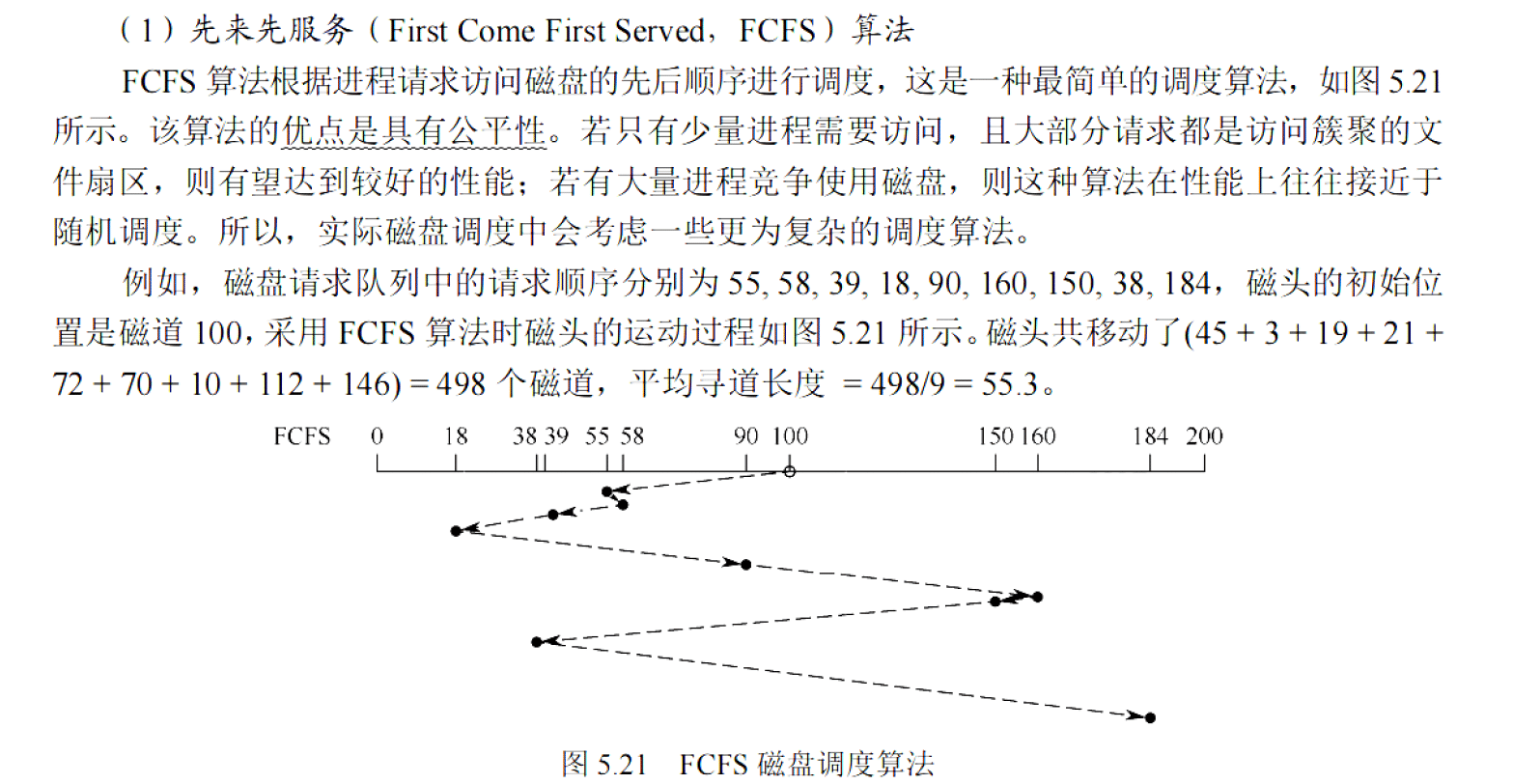 （1）先来先服务（First Come First Served，FCFS）算法

FCFS 算法根据进程请求访问磁盘的先后顺序进行调度，这是一种最简单的调度算法，如图 5.21 所示。该算法的优点是具有公平性。若只有少量进程需要访问，且大部分请求都是访问簇聚的文件扇区，则有望达到较好的性能；若有大量进程竞争使用磁盘，则这种算法在性能上往往接近于随机调度。所以，实际磁盘调度中会考虑一些更为复杂的调度算法。

例如，磁盘请求队列中的请求顺序分别为 55, 58, 39, 18, 90, 160, 150, 38, 184，磁头的初始位置是磁道 100，采用 FCFS 算法时磁头的运动过程如图 5.21 所示。磁头共移动了(45 + 3 + 19 + 21 + 72 + 70 + 10 + 112 + 146) = 498 个磁道，平均寻道长度 = 498/9 = 55.3。

FCFS 0 18 38 39 55 58 90 100 150 160 184 200

图 5.21 FCFS 磁盘调度算法